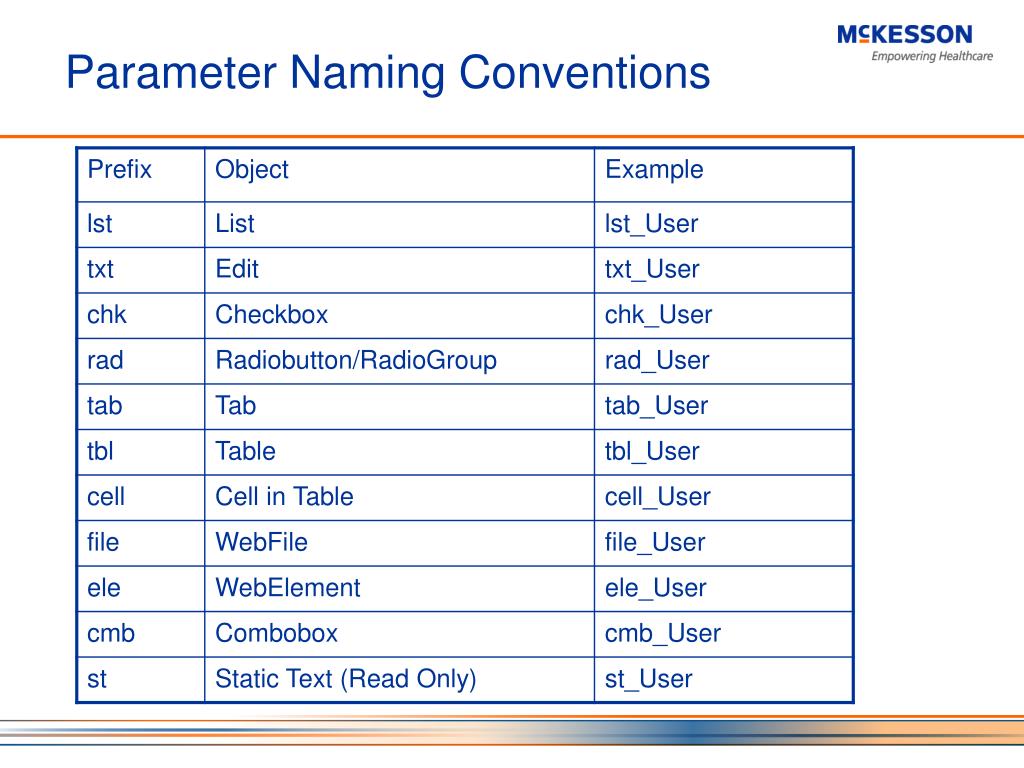 Parameter Naming Conventions

McKESSON
Empowering Healthcare

| Prefix | Object | Example |
|---|---|---|
| lst | List | lst_User |
| txt | Edit | txt_User |
| chk | Checkbox | chk_User |
| rad | Radiobutton/RadioGroup | rad_User |
| tab | Tab | tab_User |
| tbl | Table | tbl_User |
| cell | Cell in Table | cell_User |
| file | WebFile | file_User |
| ele | WebElement | ele_User |
| cmb | Combobox | cmb_User |
| st | Static Text (Read Only) | st_User |